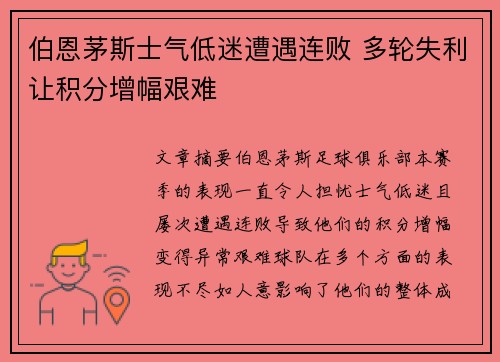 伯恩茅斯士气低迷遭遇连败 多轮失利让积分增幅艰难

文章摘要伯恩茅斯足球俱乐部本赛季的表现一直令人担忧士气低迷且屡次遭遇连败导致他们的积分增幅变得异常艰难球队在多个方面的表现不尽如人意影响了他们的整体成